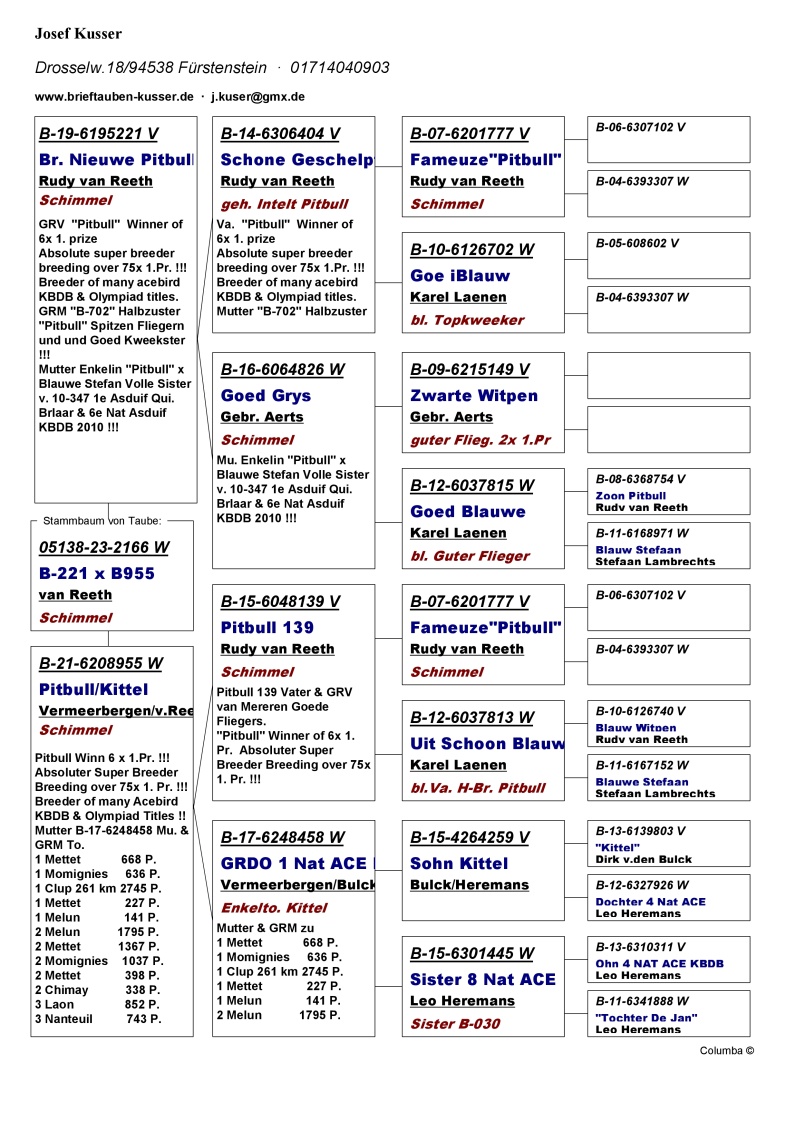 Josef Kusser

Drosselw.18/94538 Fürstenstein · 01714040903

www.brieftauben-kusser.de · j.kuser@gmx.de

B-19-6195221 V
Br. Nieuwe Pitbull
Rudy van Reeth
Schimmel
GRV "Pitbull" Winner of 6x 1. prize
Absolute super breeder breeding over 75x 1.Pr. !!!
Breeder of many acebird KBDB & Olympiad titles.
GRM "B-702" Halbzuster "Pitbull" Spitzen Fliegern und und Goed Kweekster !!!
Mutter Enkelin "Pitbull" x Blauwe Stefan Volle Sister v. 10-347 1e Asduif Qui. Brlaar & 6e Nat Asduif KBDB 2010 !!!

Stammbaum von Taube:
05138-23-2166 W
B-221 x B955
van Reeth
Schimmel

B-21-6208955 W
Pitbull/Kittel
Vermeerbergen/v.Ree
Schimmel
Pitbull Winn 6 x 1.Pr. !!!
Absoluter Super Breeder Breeding over 75x 1. Pr. !!!
Breeder of many Acebird KBDB & Olympiad Titles !!
Mutter B-17-6248458 Mu. & GRM To.
1 Mettet 668 P.
1 Momignies 636 P.
1 Clup 261 km 2745 P.
1 Mettet 227 P.
1 Melun 141 P.
2 Melun 1795 P.
2 Mettet 1367 P.
2 Momignies 1037 P.
2 Mettet 398 P.
2 Chimay 338 P.
3 Laon 852 P.
3 Nanteuil 743 P.

B-14-6306404 V
Schone Geschelp
Rudy van Reeth
geh. Intelt Pitbull
Va. "Pitbull" Winner of 6x 1. prize
Absolute super breeder breeding over 75x 1.Pr. !!!
Breeder of many acebird KBDB & Olympiad titles.
Mutter "B-702" Halbzuster

B-16-6064826 W
Goed Grys
Gebr. Aerts
Schimmel
Mu. Enkelin "Pitbull" x Blauwe Stefan Volle Sister v. 10-347 1e Asduif Qui. Brlaar & 6e Nat Asduif KBDB 2010 !!!

B-15-6048139 V
Pitbull 139
Rudy van Reeth
Schimmel
Pitbull 139 Vater & GRV van Mereren Goede Fliegers.
"Pitbull" Winner of 6x 1. Pr. Absoluter Super Breeder Breeding over 75x 1. Pr. !!!

B-17-6248458 W
GRDO 1 Nat ACE
Vermeerbergen/Bulck
Enkelto. Kittel
Mutter & GRM zu
1 Mettet 668 P.
1 Momignies 636 P.
1 Clup 261 km 2745 P.
1 Mettet 227 P.
1 Melun 141 P.
2 Melun 1795 P.

B-07-6201777 V
Fameuze"Pitbull"
Rudy van Reeth
Schimmel

B-10-6126702 W
Goe iBlauw
Karel Laenen
bl. Topkweeker

B-09-6215149 V
Zwarte Witpen
Gebr. Aerts
guter Flieg. 2x 1.Pr

B-12-6037815 W
Goed Blauwe
Karel Laenen
bl. Guter Flieger

B-07-6201777 V
Fameuze"Pitbull"
Rudy van Reeth
Schimmel

B-12-6037813 W
Uit Schoon Blauw
Karel Laenen
bl.Va. H-Br. Pitbull

B-15-4264259 V
Sohn Kittel
Bulck/Heremans

B-15-6301445 W
Sister 8 Nat ACE
Leo Heremans
Sister B-030

B-06-6307102 V

B-04-6393307 W

B-05-608602 V

B-04-6393307 W

B-08-6368754 V
Zoon Pitbull
Rudy van Reeth

B-11-6168971 W
Blauw Stefaan
Stefaan Lambrechts

B-06-6307102 V

B-04-6393307 W

B-10-6126740 V
Blauw Witpen
Rudy van Reeth

B-11-6167152 W
Blauwe Stefaan
Stefaan Lambrechts

B-13-6139803 V
"Kittel"
Dirk v.den Bulck

B-12-6327926 W
Dochter 4 Nat ACE
Leo Heremans

B-13-6310311 V
Ohn 4 NAT ACE KBDB
Leo Heremans

B-11-6341888 W
"Tochter De Jan"
Leo Heremans

Columba ©